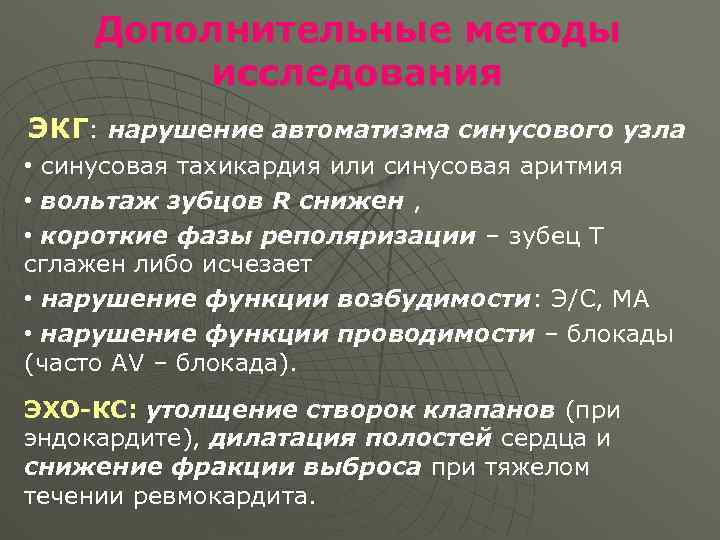 Дополнительные методы исследования

ЭКГ: нарушение автоматизма синусового узла

• синусовая тахикардия или синусовая аритмия

• вольтаж зубцов R снижен ,

• короткие фазы реполяризации – зубец Т сглажен либо исчезает

• нарушение функции возбудимости: Э/С, МА

• нарушение функции проводимости – блокады (часто AV – блокада).

ЭХО-КС: утолщение створок клапанов (при эндокардите), дилатация полостей сердца и снижение фракции выброса при тяжелом течении ревмокардита.